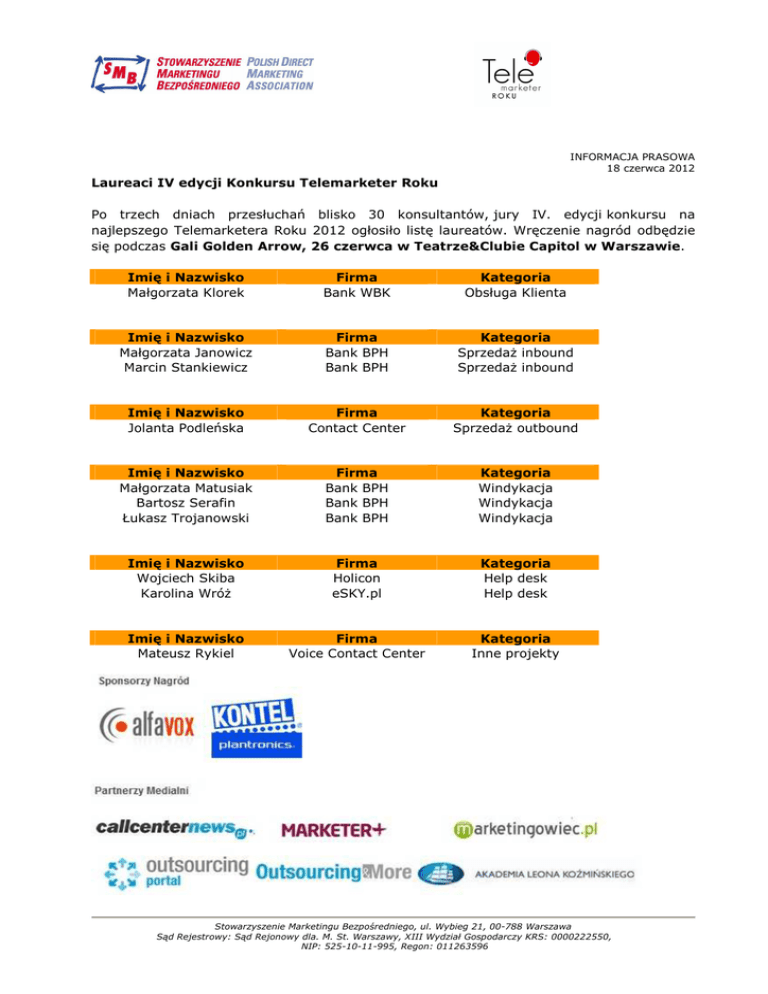 SMB STOWARZYSZENIE MARKETINGU BEZPOŚREDNIEGO POLISH DIRECT MARKETING ASSOCIATION

Tele marketer ROKU

INFORMACJA PRASOWA
18 czerwca 2012

Laureaci IV edycji Konkursu Telemarketer Roku

Po trzech dniach przesłuchań blisko 30 konsultantów, jury IV. edycji konkursu na najlepszego Telemarketera Roku 2012 ogłosiło listę laureatów. Wręczenie nagród odbędzie się podczas Gali Golden Arrow, 26 czerwca w Teatrze&Clubie Capitol w Warszawie.

| Imię i Nazwisko | Firma | Kategoria |
|---|---|---|
| Małgorzata Klorek | Bank WBK | Obsługa Klienta |

| Imię i Nazwisko | Firma | Kategoria |
|---|---|---|
| Małgorzata Janowicz | Bank BPH | Sprzedaż inbound |
| Marcin Stankiewicz | Bank BPH | Sprzedaż inbound |

| Imię i Nazwisko | Firma | Kategoria |
|---|---|---|
| Jolanta Podleńska | Contact Center | Sprzedaż outbound |

| Imię i Nazwisko | Firma | Kategoria |
|---|---|---|
| Małgorzata Matusiak | Bank BPH | Windykacja |
| Bartosz Serafin | Bank BPH | Windykacja |
| Łukasz Trojanowski | Bank BPH | Windykacja |

| Imię i Nazwisko | Firma | Kategoria |
|---|---|---|
| Wojciech Skiba | Holicon | Help desk |
| Karolina Wróż | eSKY.pl | Help desk |

| Imię i Nazwisko | Firma | Kategoria |
|---|---|---|
| Mateusz Rykiel | Voice Contact Center | Inne projekty |

Sponsorzy Nagród

alfavox KONTEL plantronics.

Partnerzy Medialni

callcenternews.pl MARKETER+ marketingowiec.pl

outsourcing portal Outsourcing&More AKADEMIA LEONA KOŹMIŃSKIEGO

Stowarzyszenie Marketingu Bezpośredniego, ul. Wybieg 21, 00-788 Warszawa
Sąd Rejestrowy: Sąd Rejonowy dla. M. St. Warszawy, XIII Wydział Gospodarczy KRS: 0000222550, NIP: 525-10-11-995, Regon: 011263596